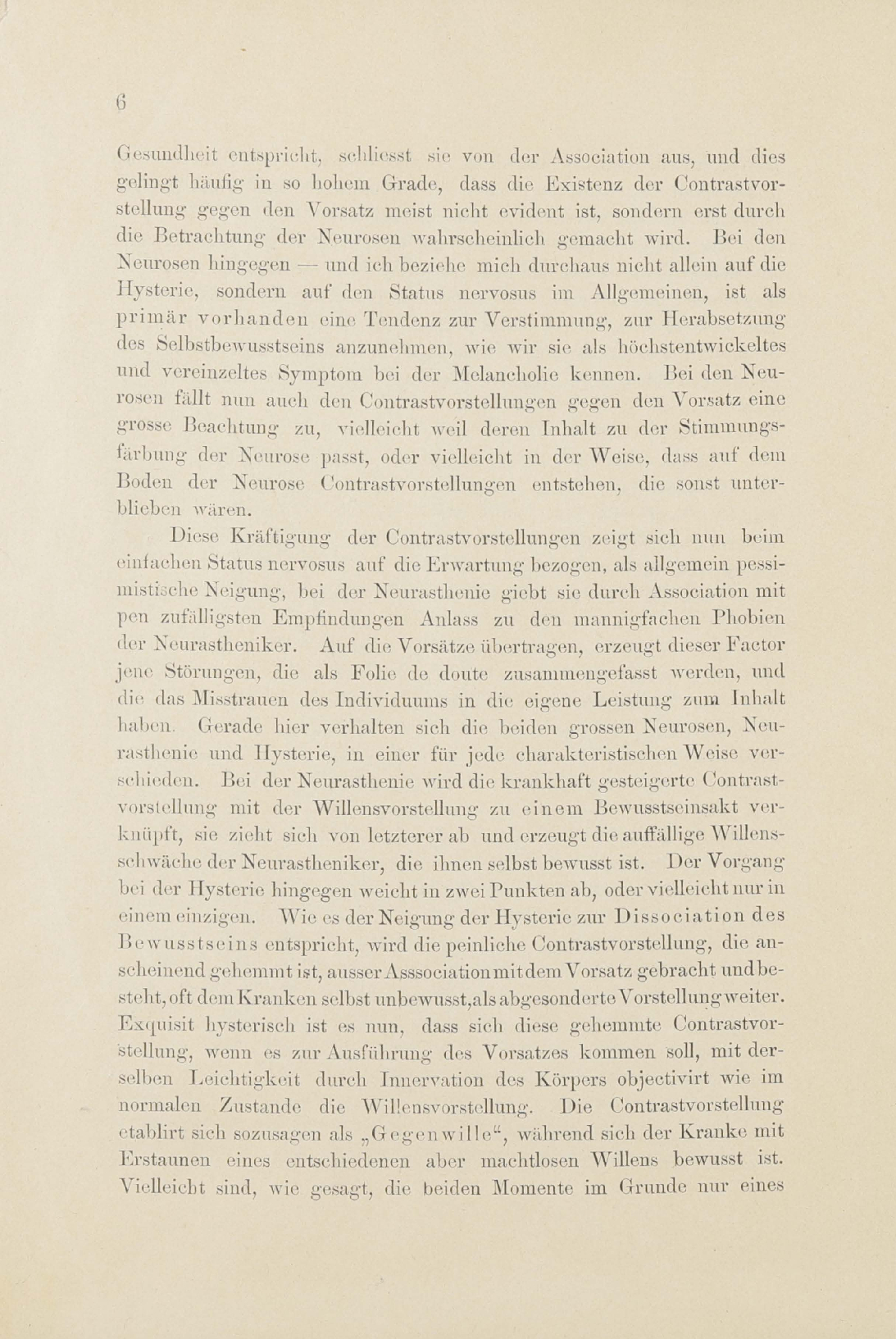 6

Gesundheit entspricht, schliesst sie von der Association aus, und dies gelingt häufig in so hohem Grade, dass die Existenz der Contrastvorstellung gegen den Vorsatz meist nicht evident ist, sondern erst durch die Betrachtung der Neurosen wahrscheinlich gemacht wird. Bei den Neurosen hingegen — und ich beziehe mich durchaus nicht allein auf die Hysterie, sondern auf den Status nervosus im Allgemeinen, ist als primär vorhanden eine Tendenz zur Verstimmung, zur Herabsetzung des Selbstbewusstseins anzunehmen, wie wir sie als höchstentwickeltes und vereinzeltes Symptom bei der Melancholie kennen. Bei den Neurosen fällt nun auch den Contrastvorstellungen gegen den Vorsatz eine grosse Beachtung zu, vielleicht weil deren Inhalt zu der Stimmungsfärbung der Neurose passt, oder vielleicht in der Weise, dass auf dem Boden der Neurose Contrastvorstellungen entstehen, die sonst unterblieben wären.

Diese Kräftigung der Contrastvorstellungen zeigt sich nun beim einfachen Status nervosus auf die Erwartung bezogen, als allgemein pessimistische Neigung, bei der Neurasthenie giebt sie durch Association mit pen zufälligsten Empfindungen Anlass zu den mannigfachen Phobien der Neurastheniker. Auf die Vorsätze übertragen, erzeugt dieser Factor jene Störungen, die als Folie de doute zusammengefasst werden, und die das Misstrauen des Individuums in die eigene Leistung zum Inhalt haben. Gerade hier verhalten sich die beiden grossen Neurosen, Neurasthenie und Hysterie, in einer für jede charakteristischen Weise verschieden. Bei der Neurasthenie wird die krankhaft gesteigerte Contrastvorstellung mit der Willensvorstellung zu einem Bewusstseinsakt verknüpft, sie zieht sich von letzterer ab und erzeugt die auffällige Willensschwäche der Neurastheniker, die ihnen selbst bewusst ist. Der Vorgang bei der Hysterie hingegen weicht in zwei Punkten ab, oder vielleicht nur in einem einzigen. Wie es der Neigung der Hysterie zur Dissociation des Bewusstseins entspricht, wird die peinliche Contrastvorstellung, die anscheinend gehemmt ist, ausser Asssociation mit dem Vorsatz gebracht und besteht, oft dem Kranken selbst unbewusst, als abgesonderte Vorstellung weiter. Exquisit hysterisch ist es nun, dass sich diese gehemmte Contrastvorstellung, wenn es zur Ausführung des Vorsatzes kommen soll, mit derselben Leichtigkeit durch Innervation des Körpers objectivirt wie im normalen Zustande die Willensvorstellung. Die Contrastvorstellung etablirt sich sozusagen als „Gegenwille“, während sich der Kranke mit Erstaunen eines entschiedenen aber machtlosen Willens bewusst ist. Vielleicht sind, wie gesagt, die beiden Momente im Grunde nur eines